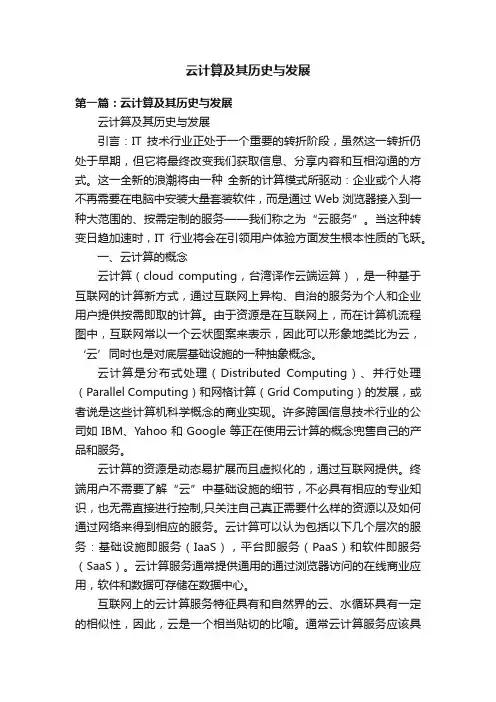 云计算及其历史与发展

第一篇：云计算及其历史与发展

云计算及其历史与发展

引言：IT 技术行业正处于一个重要的转折阶段，虽然这一转折仍处于早期，但它将最终改变我们获取信息、分享内容和互相沟通的方式。这一全新的浪潮将由一种 全新的计算模式所驱动：企业或个人将不再需要在电脑中安装大量套装软件，而是通过 Web 浏览器接入到一种大范围的、按需定制的服务——我们称之为“云服务”。当这种转变日趋加速时，IT 行业将会在引领用户体验方面发生根本性质的飞跃。

一、云计算的概念

云计算（cloud computing，台湾译作云端运算），是一种基于互联网的计算新方式，通过互联网上异构、自治的服务为个人和企业用户提供按需即取的计算。由于资源是在互联网上，而在计算机流程图中，互联网常以一个云状图案来表示，因此可以形象地类比为云，‘云’同时也是对底层基础设施的一种抽象概念。

云计算是分布式处理（Distributed Computing）、并行处理（Parallel Computing）和网格计算（Grid Computing）的发展，或者说是这些计算机科学概念的商业实现。许多跨国信息技术行业的公司如 IBM、Yahoo 和 Google 等正在使用云计算的概念兜售自己的产品和服务。

云计算的资源是动态易扩展而且虚拟化的，通过互联网提供。终端用户不需要了解“云”中基础设施的细节，不必具有相应的专业知识，也无需直接进行控制,只关注自己真正需要什么样的资源以及如何通过网络来得到相应的服务。云计算可以认为包括以下几个层次的服务：基础设施即服务（IaaS），平台即服务（PaaS）和软件即服务（SaaS）。云计算服务通常提供通用的通过浏览器访问的在线商业应用，软件和数据可存储在数据中心。

互联网上的云计算服务特征具有和自然界的云、水循环具有一定的相似性，因此，云是一个相当贴切的比喻。通常云计算服务应该具